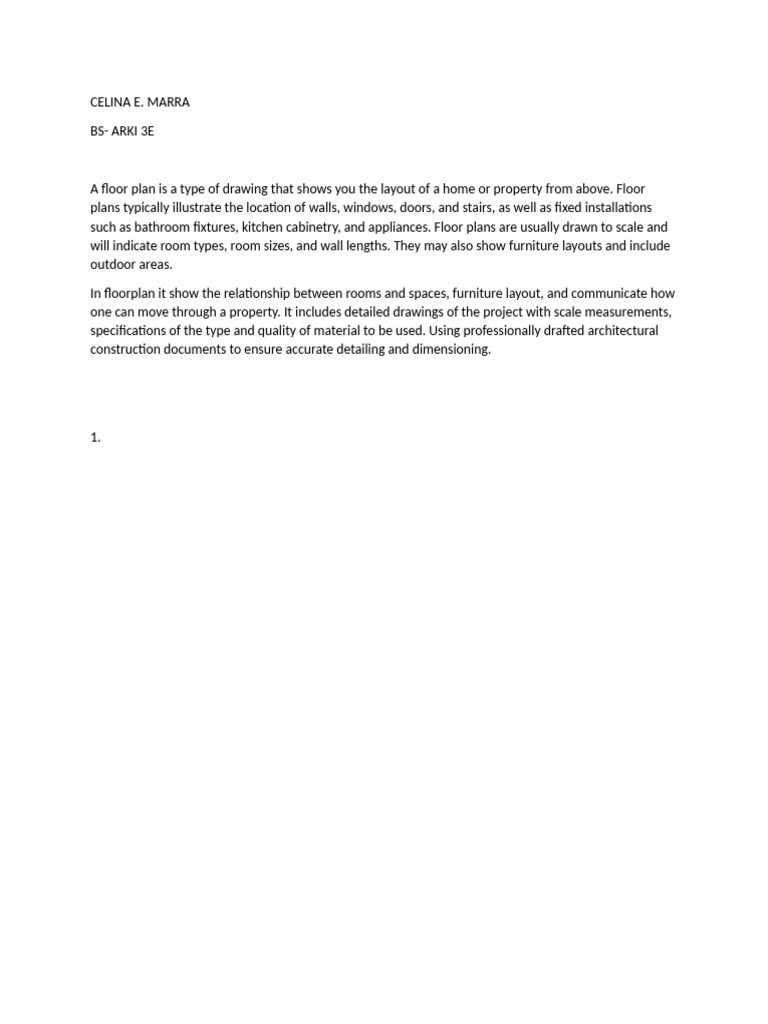 CELINA E. MARRA

BS- ARKI 3E

A floor plan is a type of drawing that shows you the layout of a home or property from above. Floor plans typically illustrate the location of walls, windows, doors, and stairs, as well as fixed installations such as bathroom fixtures, kitchen cabinetry, and appliances. Floor plans are usually drawn to scale and will indicate room types, room sizes, and wall lengths. They may also show furniture layouts and include outdoor areas.

In floorplan it show the relationship between rooms and spaces, furniture layout, and communicate how one can move through a property. It includes detailed drawings of the project with scale measurements, specifications of the type and quality of material to be used. Using professionally drafted architectural construction documents to ensure accurate detailing and dimensioning.

1.